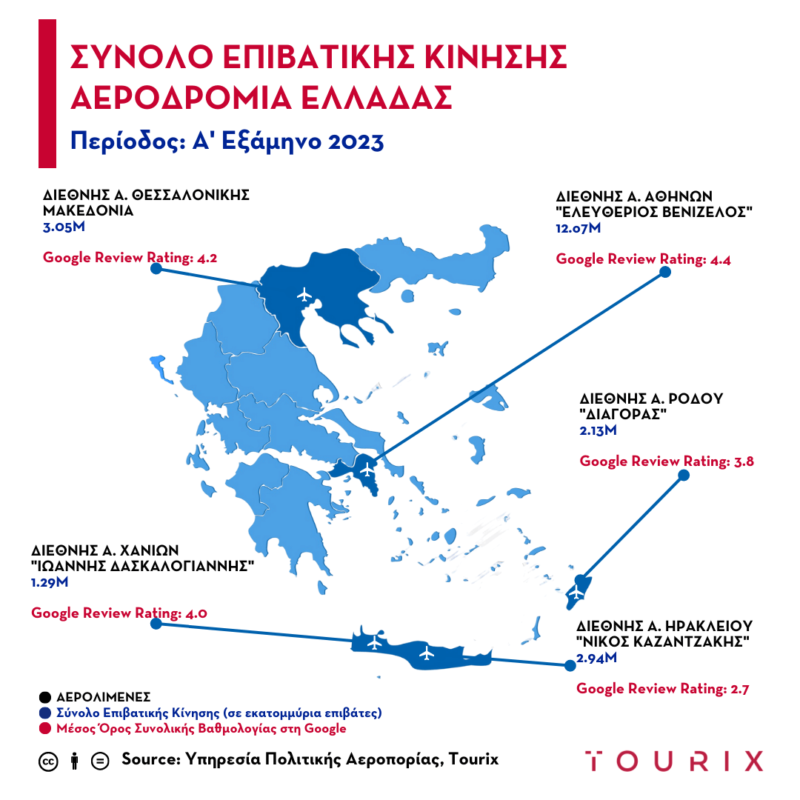 ΣΥΝΟΛΟ ΕΠΙΒΑΤΙΚΗΣ ΚΙΝΗΣΗΣ
ΑΕΡΟΔΡΟΜΙΑ ΕΛΛΑΔΑΣ

Περίοδος: Α' Εξάμηνο 2023

ΔΙΕΘΝΗΣ Α. ΘΕΣΣΑΛΟΝΙΚΗΣ ΜΑΚΕΔΟΝΙΑ
3.05M

Google Review Rating: 4.2

ΔΙΕΘΝΗΣ Α. ΑΘΗΝΩΝ "ΕΛΕΥΘΕΡΙΟΣ ΒΕΝΙΖΕΛΟΣ"
12.07M

Google Review Rating: 4.4

ΔΙΕΘΝΗΣ Α. ΡΟΔΟΥ "ΔΙΑΓΟΡΑΣ"
2.13M

Google Review Rating: 3.8

ΔΙΕΘΝΗΣ Α. ΧΑΝΙΩΝ "ΙΩΑΝΝΗΣ ΔΑΣΚΑΛΟΓΙΑΝΝΗΣ"
1.29M

Google Review Rating: 4.0

ΔΙΕΘΝΗΣ Α. ΗΡΑΚΛΕΙΟΥ "ΝΙΚΟΣ ΚΑΖΑΝΤΖΑΚΗΣ"
2.94M

Google Review Rating: 2.7

ΑΕΡΟΛΙΜΕΝΕΣ
Σύνολο Επιβατικής Κίνησης (σε εκατομμύρια επιβάτες)
Μέσος Όρος Συνολικής Βαθμολογίας στη Google

Source: Υπηρεσία Πολιτικής Αεροπορίας, Tourix

TOURIX